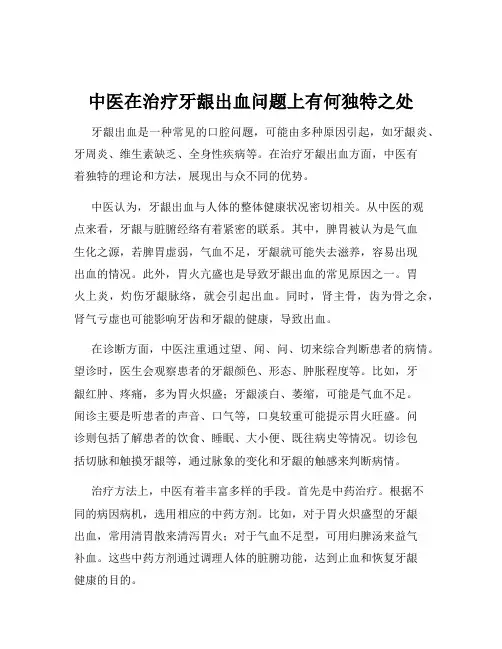 中医在治疗牙龈出血问题上有何独特之处

牙龈出血是一种常见的口腔问题，可能由多种原因引起，如牙龈炎、牙周炎、维生素缺乏、全身性疾病等。在治疗牙龈出血方面，中医有着独特的理论和方法，展现出与众不同的优势。

中医认为，牙龈出血与人体的整体健康状况密切相关。从中医的观点来看，牙龈与脏腑经络有着紧密的联系。其中，脾胃被认为是气血生化之源，若脾胃虚弱，气血不足，牙龈就可能失去滋养，容易出现出血的情况。此外，胃火亢盛也是导致牙龈出血的常见原因之一。胃火上炎，灼伤牙龈脉络，就会引起出血。同时，肾主骨，齿为骨之余，肾气亏虚也可能影响牙齿和牙龈的健康，导致出血。

在诊断方面，中医注重通过望、闻、问、切来综合判断患者的病情。望诊时，医生会观察患者的牙龈颜色、形态、肿胀程度等。比如，牙龈红肿、疼痛，多为胃火炽盛；牙龈淡白、萎缩，可能是气血不足。闻诊主要是听患者的声音、口气等，口臭较重可能提示胃火旺盛。问诊则包括了解患者的饮食、睡眠、大小便、既往病史等情况。切诊包括切脉和触摸牙龈等，通过脉象的变化和牙龈的触感来判断病情。

治疗方法上，中医有着丰富多样的手段。首先是中药治疗。根据不同的病因病机，选用相应的中药方剂。比如，对于胃火炽盛型的牙龈出血，常用清胃散来清泻胃火；对于气血不足型，可用归脾汤来益气补血。这些中药方剂通过调理人体的脏腑功能，达到止血和恢复牙龈健康的目的。